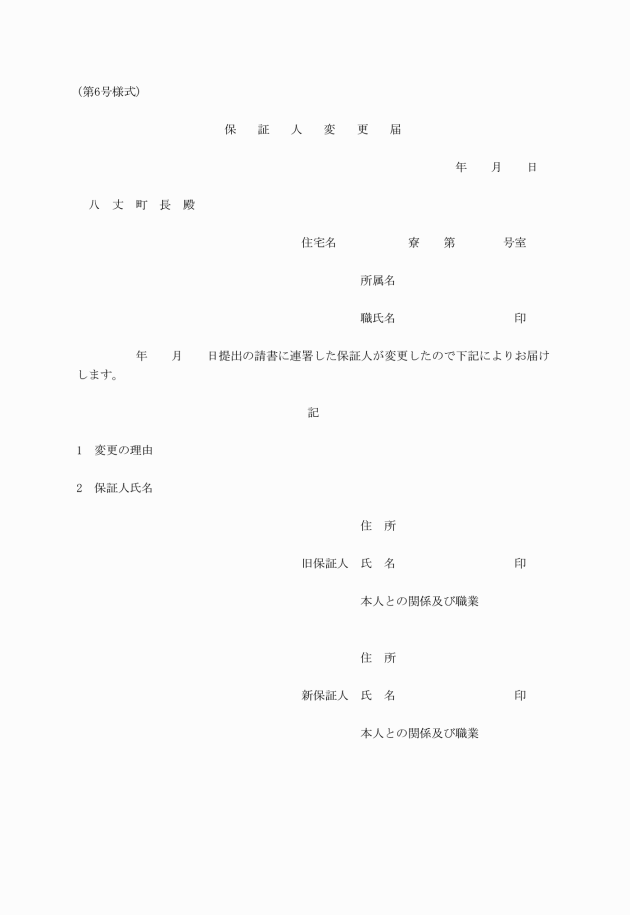 (第6号様式)

保 証 人 変 更 届

年 月 日

八 丈 町 長 殿

住宅名 寮 第 号室

所属名

職氏名 印

年 月 日提出の請書に連署した保証人が変更したので下記によりお届けします。

記

1 変更の理由

2 保証人氏名

住 所

旧保証人 氏 名 印

本人との関係及び職業

住 所

新保証人 氏 名 印

本人との関係及び職業